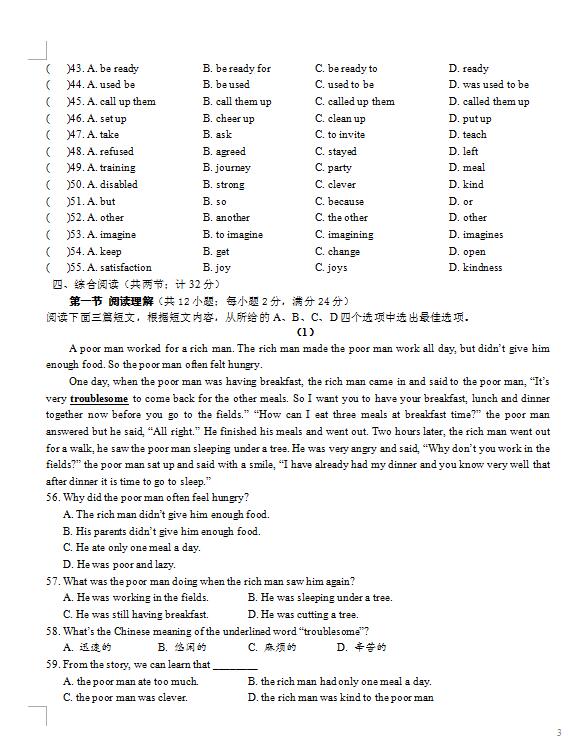 (　)43. A. be ready　B. be ready for　C. be ready to　D. ready
(　)44. A. used be　B. be used　C. used to be　D. was used to be
(　)45. A. call up them　B. call them up　C. called up them　D. called them up
(　)46. A. set up　B. cheer up　C. clean up　D. put up
(　)47. A. take　B. ask　C. to invite　D. teach
(　)48. A. refused　B. agreed　C. stayed　D. left
(　)49. A. training　B. journey　C. party　D. meal
(　)50. A. disabled　B. strong　C. clever　D. kind
(　)51. A. but　B. so　C. because　D. or
(　)52. A. other　B. another　C. the other　D. other
(　)53. A. imagine　B. to imagine　C. imagining　D. imagines
(　)54. A. keep　B. get　C. change　D. open
(　)55. A. satisfaction　B. joy　C. joys　D. kindness
四、综合阅读（共两节；计 32 分）
第一节 阅读理解（共 12 小题；每小题 2 分，满分 24 分）
阅读下面三篇短文，根据短文内容，从所给的 A、B、C、D 四个选项中选出最佳选项。
（1）

A poor man worked for a rich man. The rich man made the poor man work all day, but didn't give him enough food. So the poor man often felt hungry.

One day, when the poor man was having breakfast, the rich man came in and said to the poor man, "It's very troublesome to come back for the other meals. So I want you to have your breakfast, lunch and dinner together now before you go to the fields." "How can I eat three meals at breakfast time?" the poor man answered but he said, "All right." He finished his meals and went out. Two hours later, the rich man went out for a walk, he saw the poor man sleeping under a tree. He was very angry and said, "Why don't you work in the fields?" the poor man sat up and said with a smile, "I have already had my dinner and you know very well that after dinner it is time to go to sleep."

56. Why did the poor man often feel hungry?
A. The rich man didn't give him enough food.
B. His parents didn't give him enough food.
C. He ate only one meal a day.
D. He was poor and lazy.
57. What was the poor man doing when the rich man saw him again?
A. He was working in the fields.　B. He was sleeping under a tree.
C. He was still having breakfast.　D. He was cutting a tree.
58. What's the Chinese meaning of the underlined word "troublesome"?
A. 迅速的　B. 悠闲的　C. 麻烦的　D. 辛苦的
59. From the story, we can learn that ________
A. the poor man ate too much.　B. the rich man had only one meal a day.
C. the poor man was clever.　D. the rich man was kind to the poor man

3